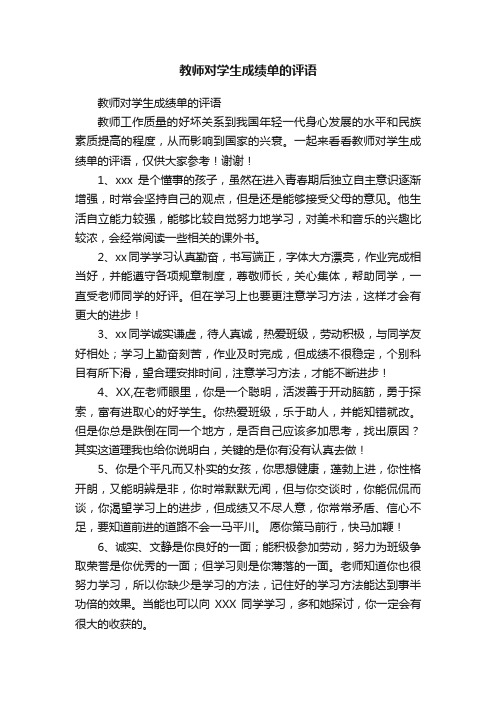 教师对学生成绩单的评语

教师对学生成绩单的评语

教师工作质量的好坏关系到我国年轻一代身心发展的水平和民族素质提高的程度，从而影响到国家的兴衰。一起来看看教师对学生成绩单的评语，仅供大家参考！谢谢！

1、xxx 是个懂事的孩子，虽然在进入青春期后独立自主意识逐渐增强，时常会坚持自己的观点，但是还是能够接受父母的意见。他生活自立能力较强，能够比较自觉努力地学习，对美术和音乐的兴趣比较浓，会经常阅读一些相关的课外书。

2、xx同学学习认真勤奋，书写端正，字体大方漂亮，作业完成相当好，并能遵守各项规章制度，尊敬师长，关心集体，帮助同学，一直受老师同学的好评。但在学习上也要更注意学习方法，这样才会有更大的进步！

3、xx同学诚实谦虚，待人真诚，热爱班级，劳动积极，与同学友好相处；学习上勤奋刻苦，作业及时完成，但成绩不很稳定，个别科目有所下滑，望合理安排时间，注意学习方法，才能不断进步！

4、XX,在老师眼里，你是一个聪明，活泼善于开动脑筋，勇于探索，富有进取心的好学生。你热爱班级，乐于助人，并能知错就改。但是你总是跌倒在同一个地方，是否自己应该多加思考，找出原因？其实这道理我也给你说明白，关键的是你有没有认真去做！

5、你是个平凡而又朴实的女孩，你思想健康，蓬勃上进，你性格开朗，又能明辨是非，你时常默默无闻，但与你交谈时，你能侃侃而谈，你渴望学习上的进步，但成绩又不尽人意，你常常矛盾、信心不足，要知道前进的道路不会一马平川。 愿你策马前行，快马加鞭！

6、诚实、文静是你良好的一面；能积极参加劳动，努力为班级争取荣誉是你优秀的一面；但学习则是你薄落的一面。老师知道你也很努力学习，所以你缺少是学习的方法，记住好的学习方法能达到事半功倍的效果。当能也可以向 XXX 同学学习，多和她探讨，你一定会有很大的收获的。